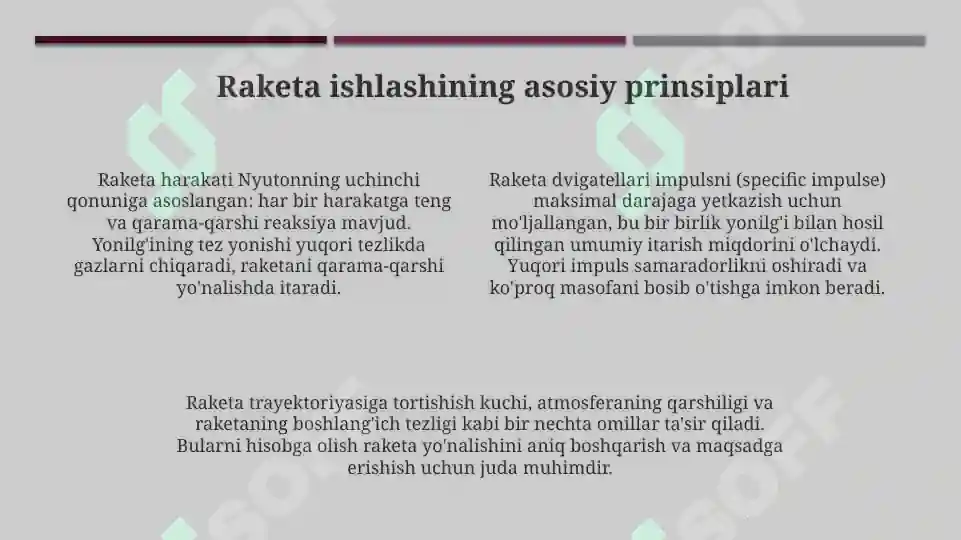 Raketa ishlashining asosiy prinsiplari

Raketa harakati Nyutonning uchinchi qonuniga asoslangan: har bir harakatga teng va qarama-qarshi reaksiya mavjud. Yonilg'ining tez yonishi yuqori tezlikda gazlarni chiqaradi, raketani qarama-qarshi yo'nalishda itaradi.

Raketa dvigatellari impulsni (specific impulse) maksimal darajaga yetkazish uchun mo'ljallangan, bu bir birlik yonilg'i bilan hosil qilingan umumiy itarish miqdorini o'lchaydi. Yuqori impuls samaradorlikni oshiradi va ko'proq masofani bosib o'tishga imkon beradi.

Raketa trayektoriyasiga tortishish kuchi, atmosferaning qarshiligi va raketaning boshlang'ich tezligi kabi bir nechta omillar ta'sir qiladi. Bularni hisobga olish raketa yo'nalishini aniq boshqarish va maqsadga erishish uchun juda muhimdir.

SOF